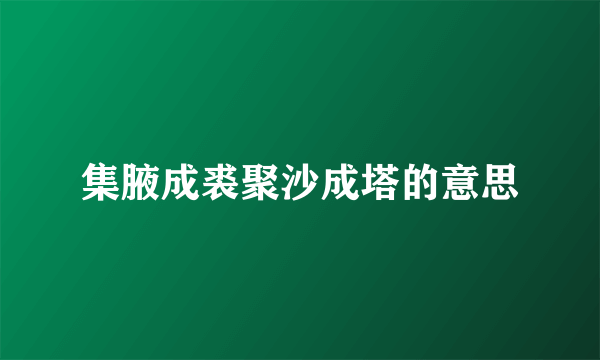 集腋成裘聚沙成塔的意思